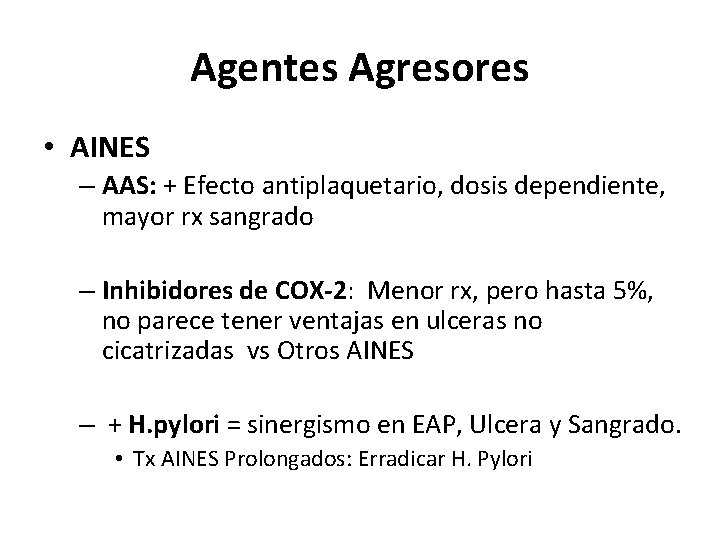 Agentes Agresores

• AINES

– AAS: + Efecto antiplaquetario, dosis dependiente, mayor rx sangrado

– Inhibidores de COX-2: Menor rx, pero hasta 5%, no parece tener ventajas en ulceras no cicatrizadas vs Otros AINES

– + H.pylori = sinergismo en EAP, Ulcera y Sangrado.

• Tx AINES Prolongados: Erradicar H. Pylori